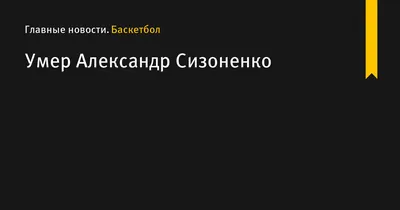 Главные новости. Баскетбол

Умер Александр Сизоненко